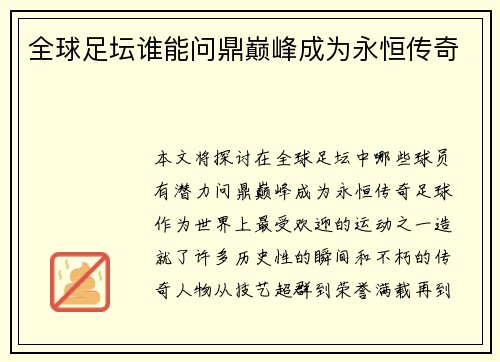 全球足坛谁能问鼎巅峰成为永恒传奇

本文将探讨在全球足坛中哪些球员有潜力问鼎巅峰成为永恒传奇足球作为世界上最受欢迎的运动之一造就了许多历史性的瞬间和不朽的传奇人物从技艺超群到荣誉满载再到